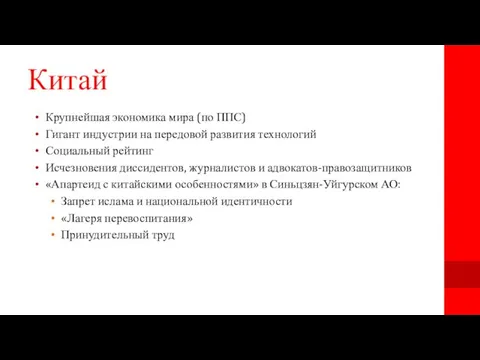 Китай

• Крупнейшая экономика мира (по ППС)
• Гигант индустрии на передовой развития технологий
• Социальный рейтинг
• Исчезновения диссидентов, журналистов и адвокатов-правозащитников
• «Апартеид с китайскими особенностями» в Синьцзян-Уйгурском АО:
  • Запрет ислама и национальной идентичности
  • «Лагеря перевоспитания»
  • Принудительный труд